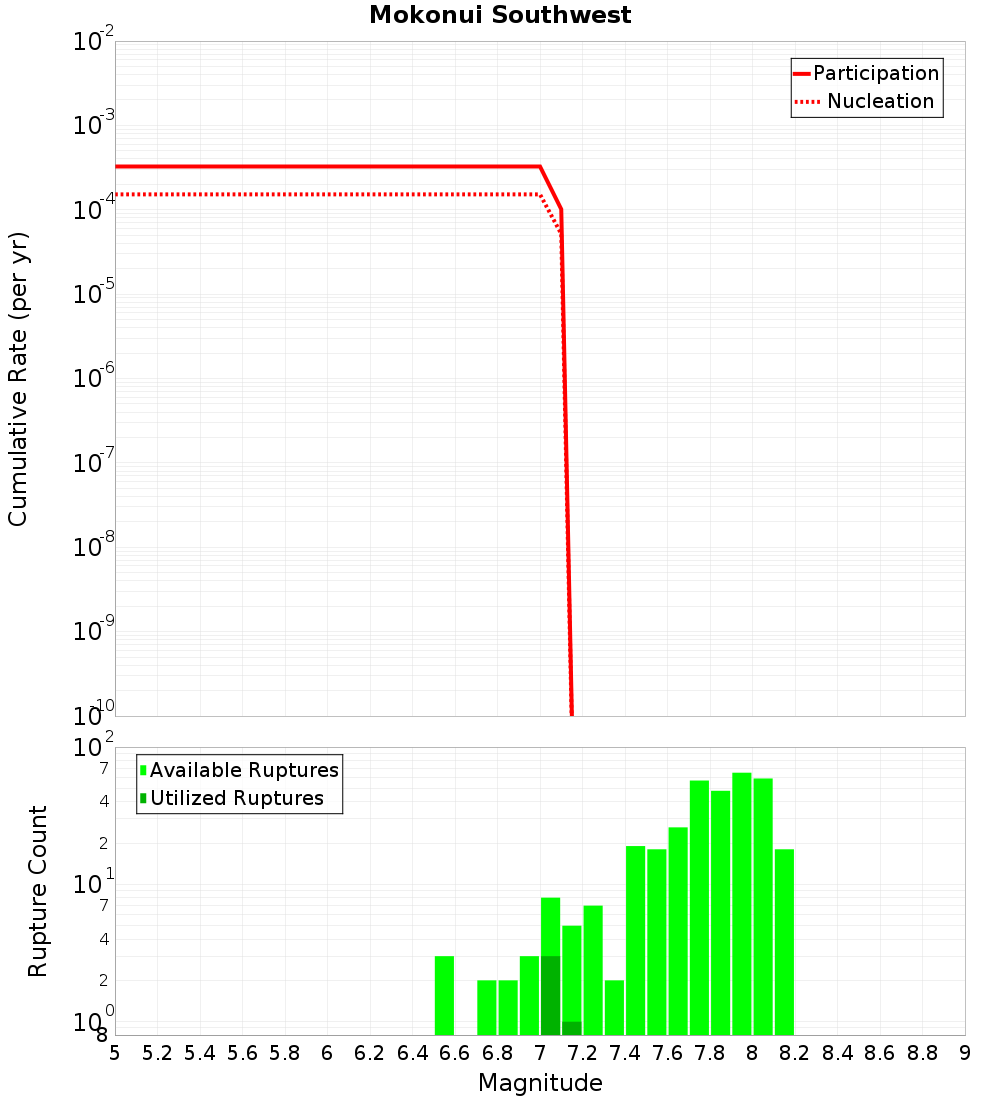 Mokonui Southwest

Participation
Nucleation

Cumulative Rate (per yr)

$10^{-2}$
$10^{-3}$
$10^{-4}$
$10^{-5}$
$10^{-6}$
$10^{-7}$
$10^{-8}$
$10^{-9}$
$10^{-10}$

Available Ruptures
Utilized Ruptures

Rupture Count

$10^{2}$
7
4
2
$10^{1}$
7
4
2
$10^{0}$
8

5 5.2 5.4 5.6 5.8 6 6.2 6.4 6.6 6.8 7 7.2 7.4 7.6 7.8 8 8.2 8.4 8.6 8.8 9

Magnitude